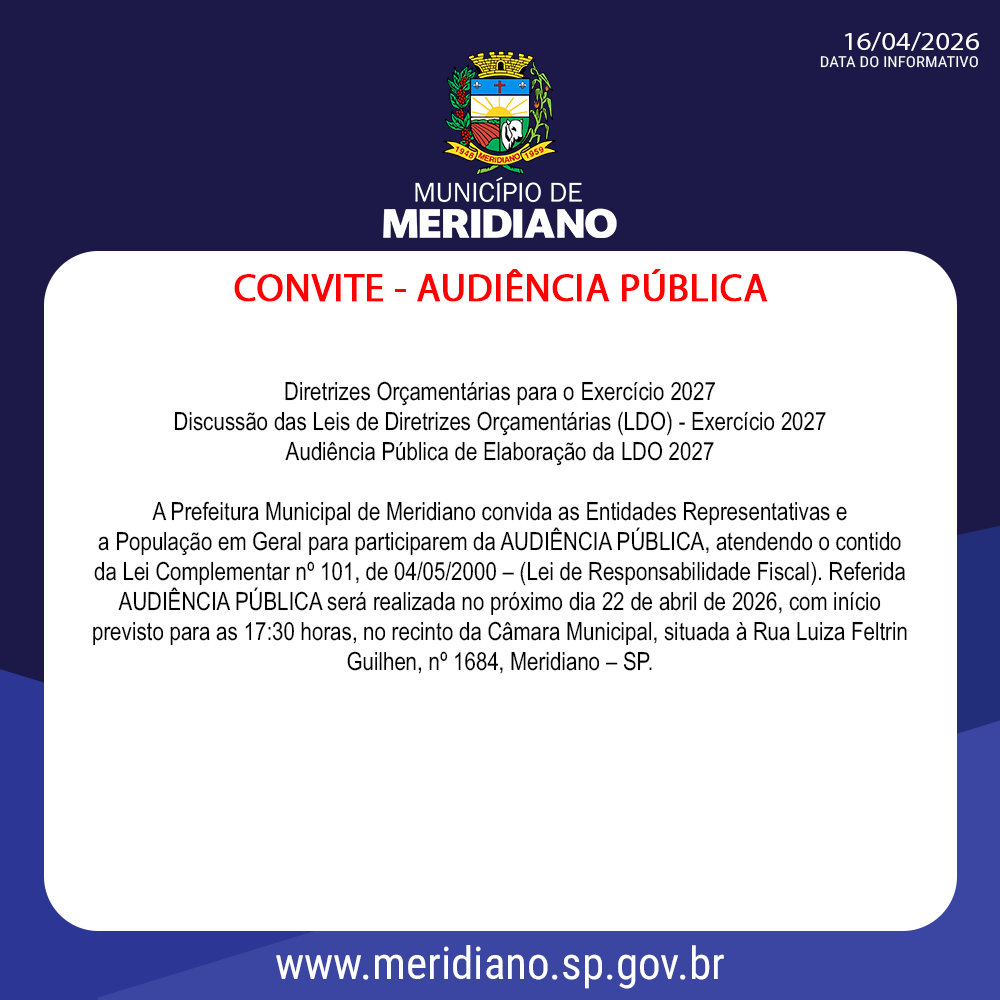 16/04/2026
DATA DO INFORMATIVO

1948 MERIDIANO 1959

MUNICÍPIO DE
MERIDIANO

CONVITE - AUDIÊNCIA PÚBLICA

Diretrizes Orçamentárias para o Exercício 2027
Discussão das Leis de Diretrizes Orçamentárias (LDO) - Exercício 2027
Audiência Pública de Elaboração da LDO 2027

A Prefeitura Municipal de Meridiano convida as Entidades Representativas e a População em Geral para participarem da AUDIÊNCIA PÚBLICA, atendendo o contido da Lei Complementar nº 101, de 04/05/2000 – (Lei de Responsabilidade Fiscal). Referida AUDIÊNCIA PÚBLICA será realizada no próximo dia 22 de abril de 2026, com início previsto para as 17:30 horas, no recinto da Câmara Municipal, situada à Rua Luiza Feltrin Guilhen, nº 1684, Meridiano – SP.

www.meridiano.sp.gov.br